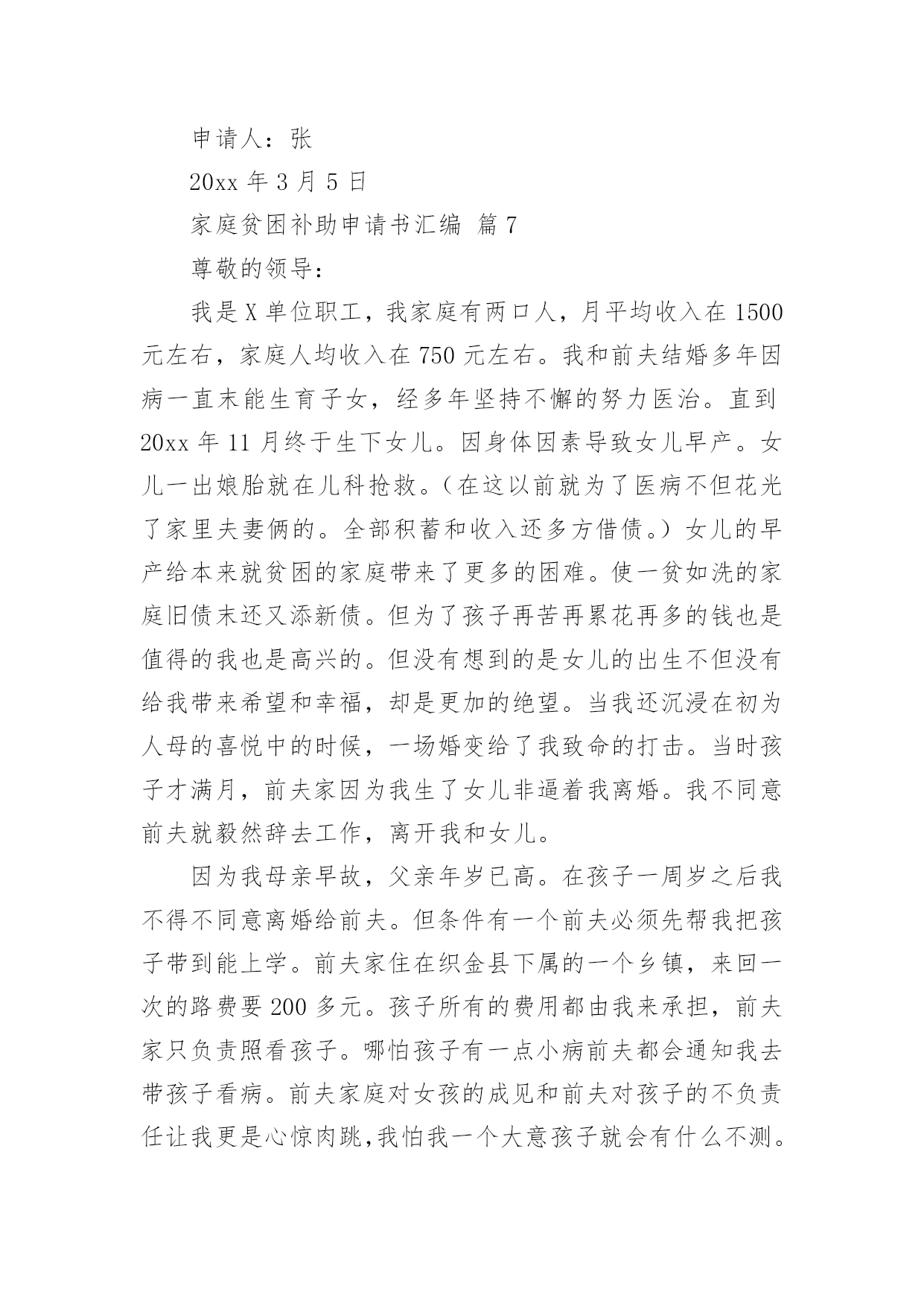 申请人：张

20xx 年 3 月 5 日

家庭贫困补助申请书汇编 篇 7

尊敬的领导：

我是 X 单位职工，我家庭有两口人，月平均收入在 1500 元左右，家庭人均收入在 750 元左右。我和前夫结婚多年因病一直末能生育子女，经多年坚持不懈的努力医治。直到 20xx 年 11 月终于生下女儿。因身体因素导致女儿早产。女儿一出娘胎就在儿科抢救。（在这以前就为了医病不但花光了家里夫妻俩的。全部积蓄和收入还多方借债。）女儿的早产给本来就贫困的家庭带来了更多的困难。使一贫如洗的家庭旧债末还又添新债。但为了孩子再苦再累花再多的钱也是值得的我也是高兴的。但没有想到的是女儿的出生不但没有给我带来希望和幸福，却是更加的绝望。当我还沉浸在初为人母的喜悦中的时候，一场婚变给了我致命的打击。当时孩子才满月，前夫家因为我生了女儿非逼着我离婚。我不同意前夫就毅然辞去工作，离开我和女儿。

因为我母亲早故，父亲年岁已高。在孩子一周岁之后我不得不同意离婚给前夫。但条件有一个前夫必须先帮我把孩子带到能上学。前夫家住在织金县下属的一个乡镇，来回一次的路费要 200 多元。孩子所有的费用都由我来承担，前夫家只负责照看孩子。哪怕孩子有一点小病前夫都会通知我去带孩子看病。前夫家庭对女孩的成见和前夫对孩子的不负责任让我更是心惊肉跳,我怕我一个大意孩子就会有什么不测。